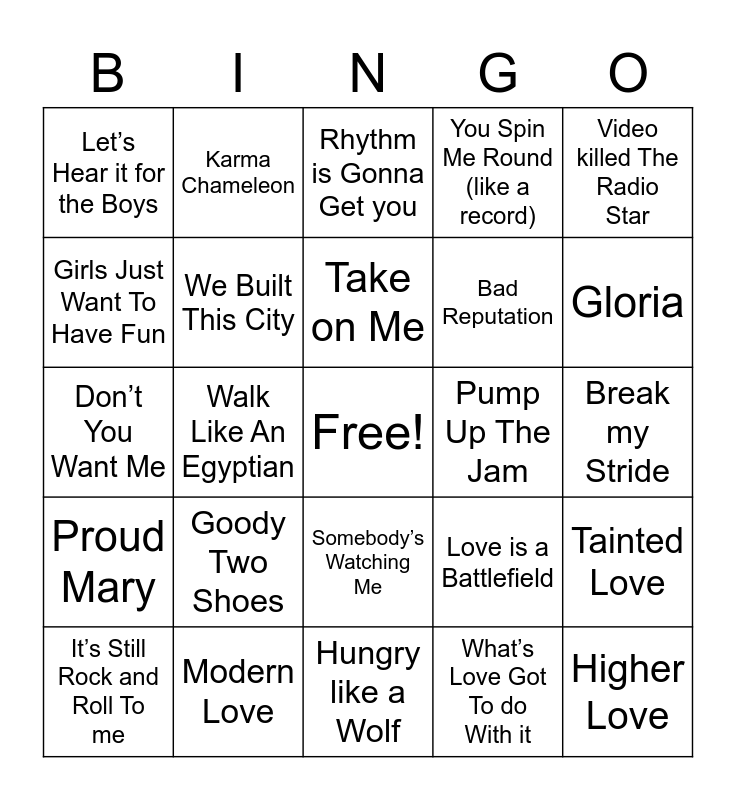 | B | I | N | G | O |
|---|---|---|---|---|
| Let's Hear it for the Boys | Karma Chameleon | Rhythm is Gonna Get you | You Spin Me Round (like a record) | Video killed The Radio Star |
| Girls Just Want To Have Fun | We Built This City | Take on Me | Bad Reputation | Gloria |
| Don't You Want Me | Walk Like An Egyptian | Free! | Pump Up The Jam | Break my Stride |
| Proud Mary | Goody Two Shoes | Somebody's Watching Me | Love is a Battlefield | Tainted Love |
| It's Still Rock and Roll To me | Modern Love | Hungry like a Wolf | What's Love Got To do With it | Higher Love |